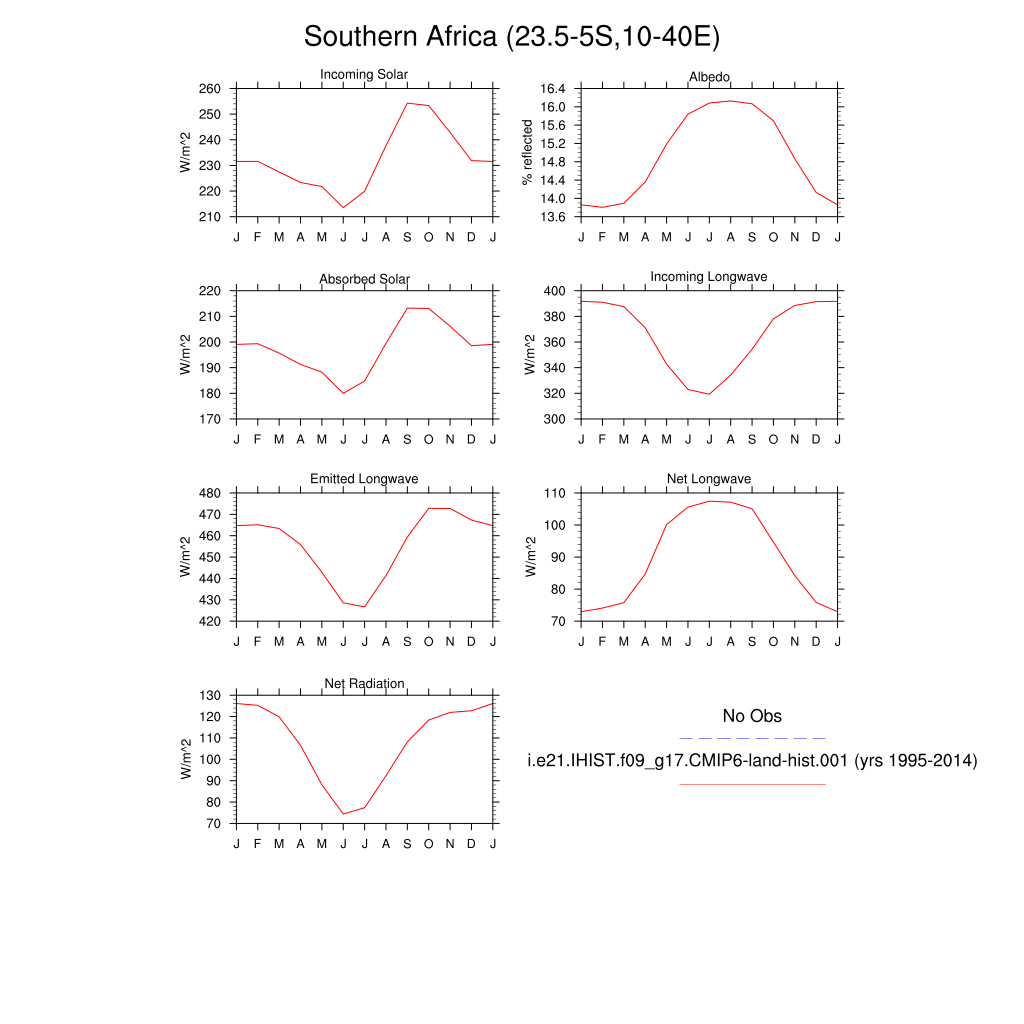 Southern Africa (23.5-5S,10-40E)

Incoming Solar
W/m^2
260
250
240
230
220
210
J F M A M J J A S O N D J

Albedo
% reflected
16.4
16.0
15.6
15.2
14.8
14.4
14.0
13.6
J F M A M J J A S O N D J

Absorbed Solar
W/m^2
220
210
200
190
180
170
J F M A M J J A S O N D J

Incoming Longwave
W/m^2
400
380
360
340
320
300
J F M A M J J A S O N D J

Emitted Longwave
W/m^2
480
470
460
450
440
430
420
J F M A M J J A S O N D J

Net Longwave
W/m^2
110
100
90
80
70
J F M A M J J A S O N D J

Net Radiation
W/m^2
130
120
110
100
90
80
70
J F M A M J J A S O N D J

No Obs
i.e21.IHIST.f09_g17.CMIP6-land-hist.001 (yrs 1995-2014)